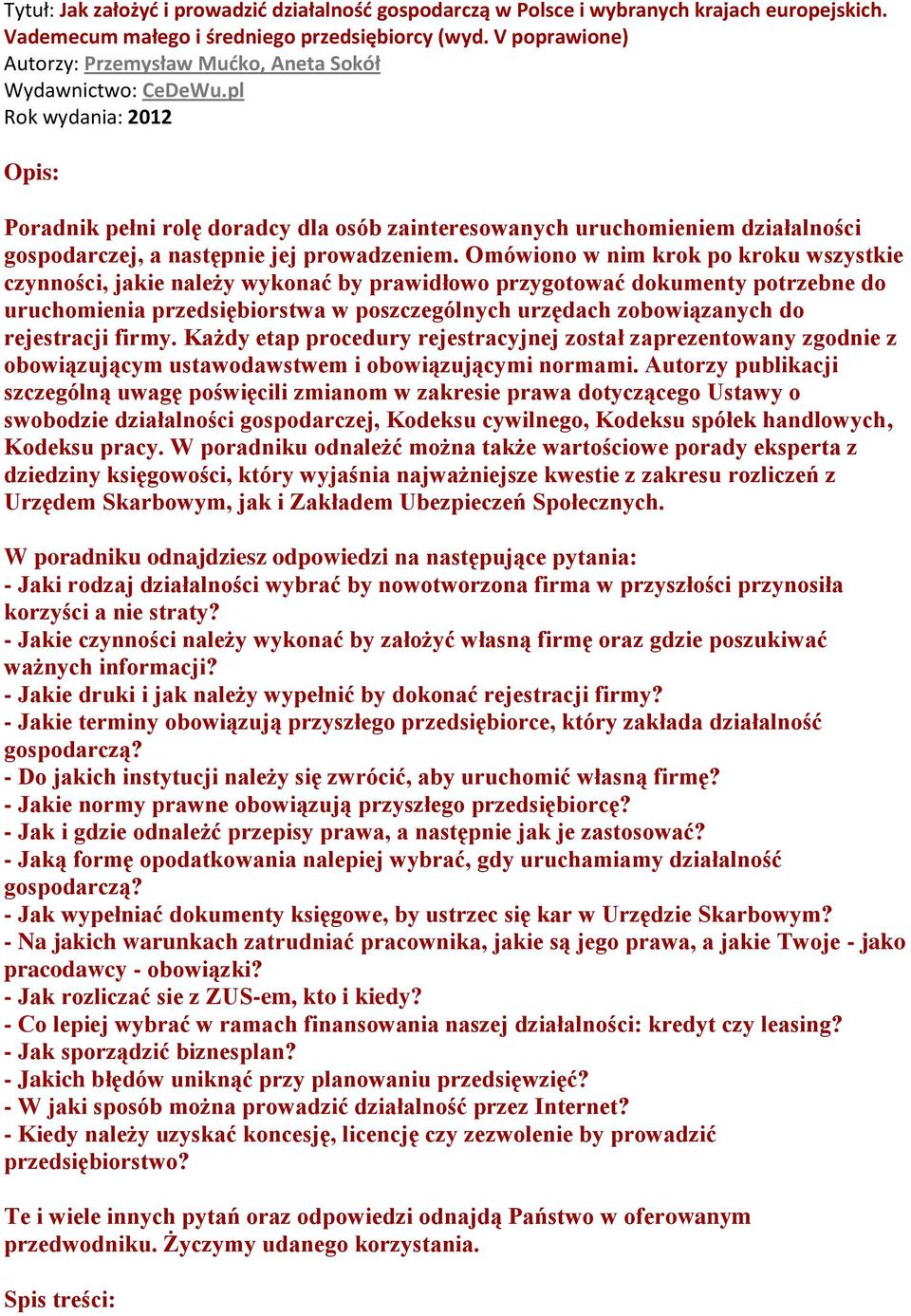 Tytuł: Jak założyć i prowadzić działalność gospodarczą w Polsce i wybranych krajach europejskich. Vademecum małego i średniego przedsiębiorcy (wyd. V poprawione)
Autorzy: Przemysław Mućko, Aneta Sokół
Wydawnictwo: CeDeWu.pl
Rok wydania: 2012

Opis:

Poradnik pełni rolę doradcy dla osób zainteresowanych uruchomieniem działalności gospodarczej, a następnie jej prowadzeniem. Omówiono w nim krok po kroku wszystkie czynności, jakie należy wykonać by prawidłowo przygotować dokumenty potrzebne do uruchomienia przedsiębiorstwa w poszczególnych urzędach zobowiązanych do rejestracji firmy. Każdy etap procedury rejestracyjnej został zaprezentowany zgodnie z obowiązującym ustawodawstwem i obowiązującymi normami. Autorzy publikacji szczególną uwagę poświęcili zmianom w zakresie prawa dotyczącego Ustawy o swobodzie działalności gospodarczej, Kodeksu cywilnego, Kodeksu spółek handlowych, Kodeksu pracy. W poradniku odnaleźć można także wartościowe porady eksperta z dziedziny księgowości, który wyjaśnia najważniejsze kwestie z zakresu rozliczeń z Urzędem Skarbowym, jak i Zakładem Ubezpieczeń Społecznych.

W poradniku odnajdziesz odpowiedzi na następujące pytania:
- Jaki rodzaj działalności wybrać by nowotworzona firma w przyszłości przynosiła korzyści a nie straty?
- Jakie czynności należy wykonać by założyć własną firmę oraz gdzie poszukiwać ważnych informacji?
- Jakie druki i jak należy wypełnić by dokonać rejestracji firmy?
- Jakie terminy obowiązują przyszłego przedsiębiorce, który zakłada działalność gospodarczą?
- Do jakich instytucji należy się zwrócić, aby uruchomić własną firmę?
- Jakie normy prawne obowiązują przyszłego przedsiębiorcę?
- Jak i gdzie odnaleźć przepisy prawa, a następnie jak je zastosować?
- Jaką formę opodatkowania nalepiej wybrać, gdy uruchamiamy działalność gospodarczą?
- Jak wypełniać dokumenty księgowe, by ustrzec się kar w Urzędzie Skarbowym?
- Na jakich warunkach zatrudniać pracownika, jakie są jego prawa, a jakie Twoje - jako pracodawcy - obowiązki?
- Jak rozliczać sie z ZUS-em, kto i kiedy?
- Co lepiej wybrać w ramach finansowania naszej działalności: kredyt czy leasing?
- Jak sporządzić biznesplan?
- Jakich błędów uniknąć przy planowaniu przedsięwzięć?
- W jaki sposób można prowadzić działalność przez Internet?
- Kiedy należy uzyskać koncesję, licencję czy zezwolenie by prowadzić przedsiębiorstwo?

Te i wiele innych pytań oraz odpowiedzi odnajdą Państwo w oferowanym przedwodniku. Życzymy udanego korzystania.

Spis treści: